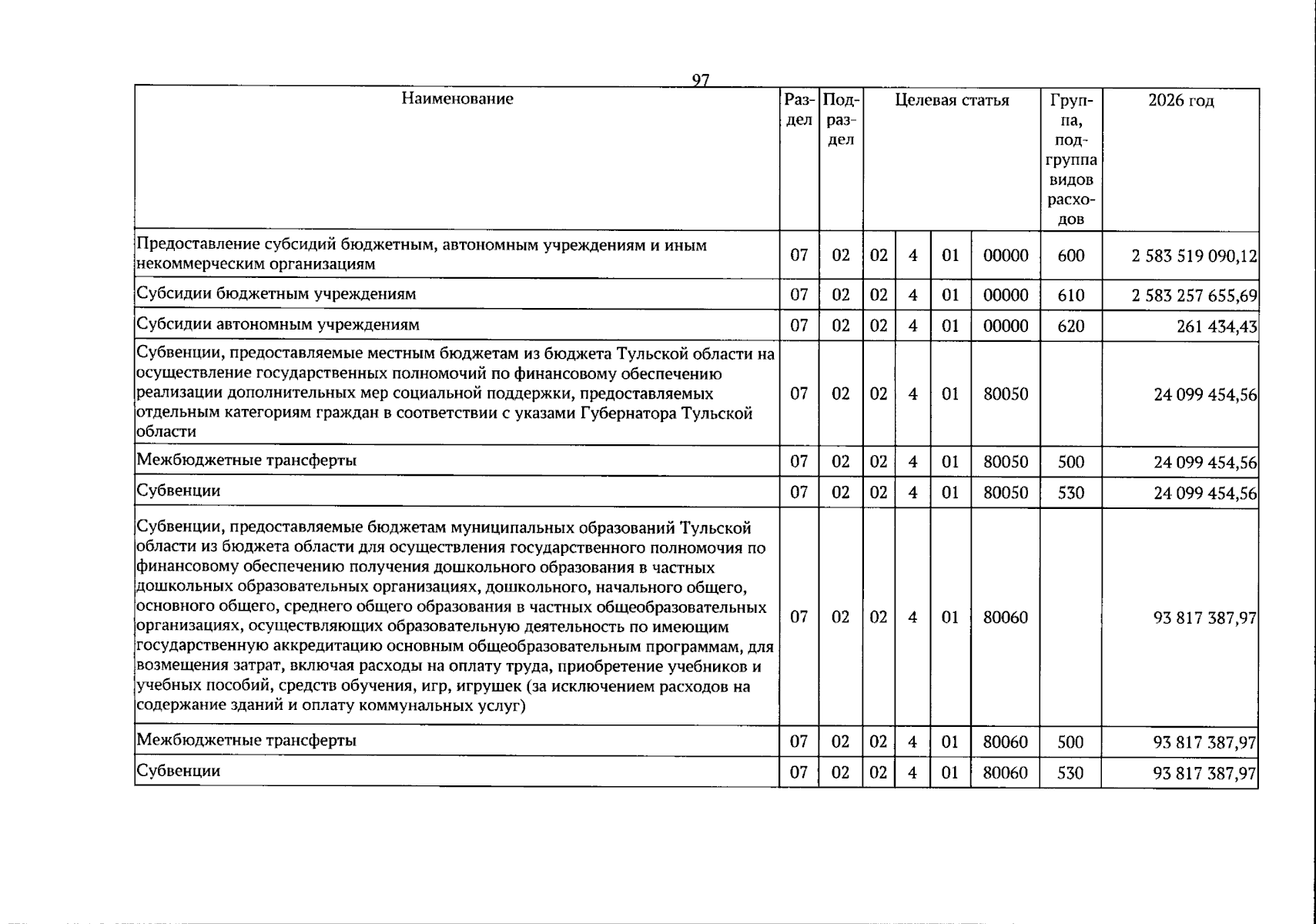 97

| Наименование | Раздел | Подраздел | Целевая статья |  |  |  | Группа, подгруппа видов расходов | 2026 год |
|---|---|---|---|---|---|---|---|---|
| Предоставление субсидий бюджетным, автономным учреждениям и иным некоммерческим организациям | 07 | 02 | 02 | 4 | 01 | 00000 | 600 | 2 583 519 090,12 |
| Субсидии бюджетным учреждениям | 07 | 02 | 02 | 4 | 01 | 00000 | 610 | 2 583 257 655,69 |
| Субсидии автономным учреждениям | 07 | 02 | 02 | 4 | 01 | 00000 | 620 | 261 434,43 |
| Субвенции, предоставляемые местным бюджетам из бюджета Тульской области на осуществление государственных полномочий по финансовому обеспечению реализации дополнительных мер социальной поддержки, предоставляемых отдельным категориям граждан в соответствии с указами Губернатора Тульской области | 07 | 02 | 02 | 4 | 01 | 80050 |  | 24 099 454,56 |
| Межбюджетные трансферты | 07 | 02 | 02 | 4 | 01 | 80050 | 500 | 24 099 454,56 |
| Субвенции | 07 | 02 | 02 | 4 | 01 | 80050 | 530 | 24 099 454,56 |
| Субвенции, предоставляемые бюджетам муниципальных образований Тульской области из бюджета области для осуществления государственного полномочия по финансовому обеспечению получения дошкольного образования в частных дошкольных образовательных организациях, дошкольного, начального общего, основного общего, среднего общего образования в частных общеобразовательных организациях, осуществляющих образовательную деятельность по имеющим государственную аккредитацию основным общеобразовательным программам, для возмещения затрат, включая расходы на оплату труда, приобретение учебников и учебных пособий, средств обучения, игр, игрушек (за исключением расходов на содержание зданий и оплату коммунальных услуг) | 07 | 02 | 02 | 4 | 01 | 80060 |  | 93 817 387,97 |
| Межбюджетные трансферты | 07 | 02 | 02 | 4 | 01 | 80060 | 500 | 93 817 387,97 |
| Субвенции | 07 | 02 | 02 | 4 | 01 | 80060 | 530 | 93 817 387,97 |